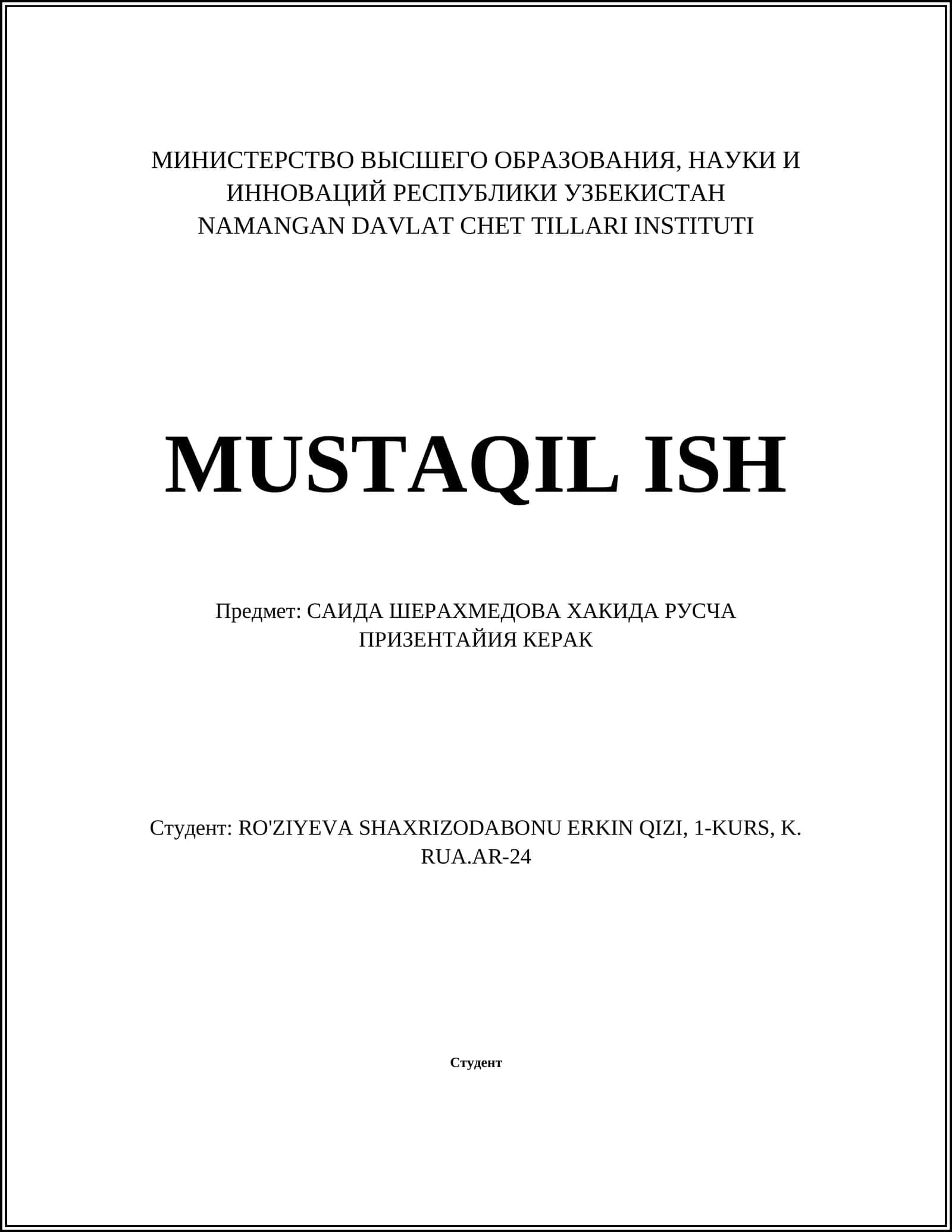 МИНИСТЕРСТВО ВЫСШЕГО ОБРАЗОВАНИЯ, НАУКИ И ИННОВАЦИЙ РЕСПУБЛИКИ УЗБЕКИСТАН
NAMANGAN DAVLAT CHET TILLARI INSTITUTI

MUSTAQIL ISH

Предмет: САИДА ШЕРАХМЕДОВА ХАКИДА РУСЧА ПРИЗЕНТАЙИЯ КЕРАК

Студент: RO'ZIYEVA SHAXRIZODABONU ERKIN QIZI, 1-KURS, K. RUA.AR-24

Студент